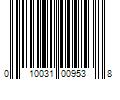 0 10031 00953 8